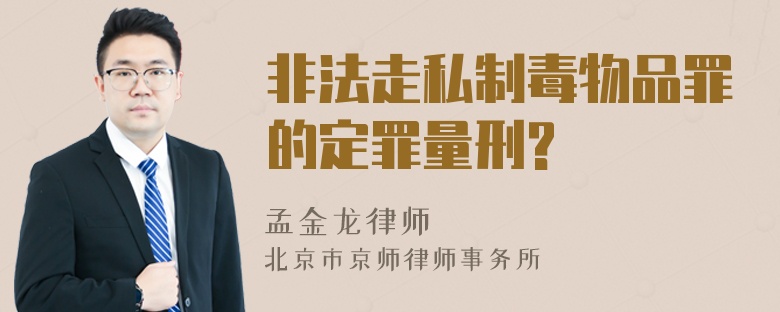 非法走私制毒物品罪的定罪量刑?

孟金龙律师
北京市京师律师事务所